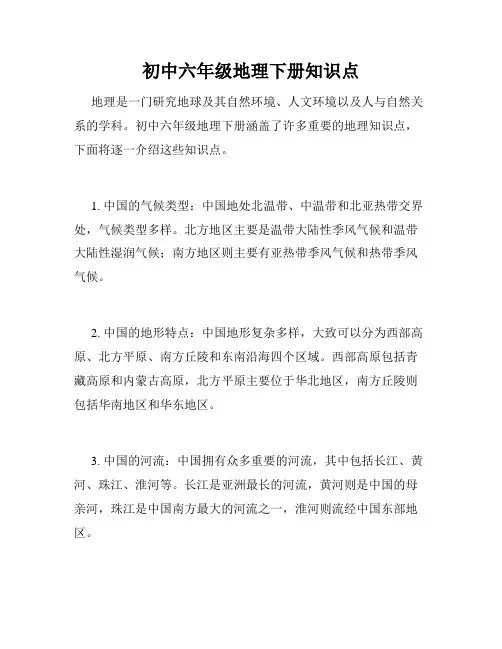 初中六年级地理下册知识点

地理是一门研究地球及其自然环境、人文环境以及人与自然关系的学科。初中六年级地理下册涵盖了许多重要的地理知识点，下面将逐一介绍这些知识点。

1. 中国的气候类型：中国地处北温带、中温带和北亚热带交界处，气候类型多样。北方地区主要是温带大陆性季风气候和温带大陆性湿润气候；南方地区则主要有亚热带季风气候和热带季风气候。

2. 中国的地形特点：中国地形复杂多样，大致可以分为西部高原、北方平原、南方丘陵和东南沿海四个区域。西部高原包括青藏高原和内蒙古高原，北方平原主要位于华北地区，南方丘陵则包括华南地区和华东地区。

3. 中国的河流：中国拥有众多重要的河流，其中包括长江、黄河、珠江、淮河等。长江是亚洲最长的河流，黄河则是中国的母亲河，珠江是中国南方最大的河流之一，淮河则流经中国东部地区。